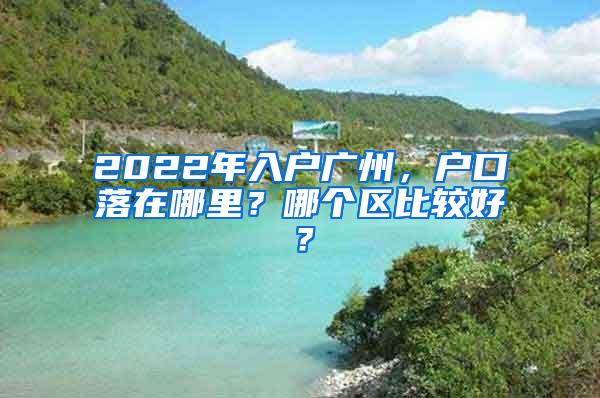 2022年入户广州，户口落在哪里？哪个区比较好？